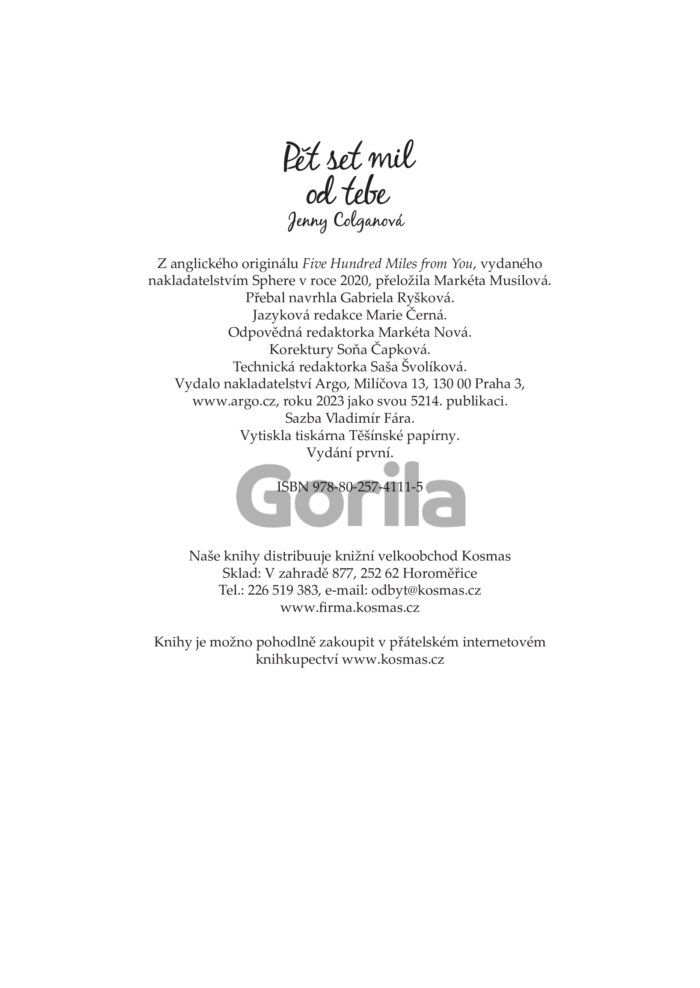 Pět set mil
od tebe
Jenny Colganová

Z anglického originálu Five Hundred Miles from You, vydaného nakladatelstvím Sphere v roce 2020, přeložila Markéta Musilová.
Přebal navrhla Gabriela Ryšková.
Jazyková redakce Marie Černá.
Odpovědná redaktorka Markéta Nová.
Korektury Soňa Čapková.
Technická redaktorka Saša Švolíková.
Vydalo nakladatelství Argo, Milíčova 13, 130 00 Praha 3, www.argo.cz, roku 2023 jako svou 5214. publikaci.
Sazba Vladimír Fára.
Vytiskla tiskárna Těšínské papírny.
Vydání první.

ISBN 978-80-257-4111-5

Naše knihy distribuuje knižní velkoobchod Kosmas
Sklad: V zahradě 877, 252 62 Horoměřice
Tel.: 226 519 383, e-mail: odbyt@kosmas.cz
www.firma.kosmas.cz

Knihy je možno pohodlně zakoupit v přátelském internetovém knihkupectví www.kosmas.cz

Gorila